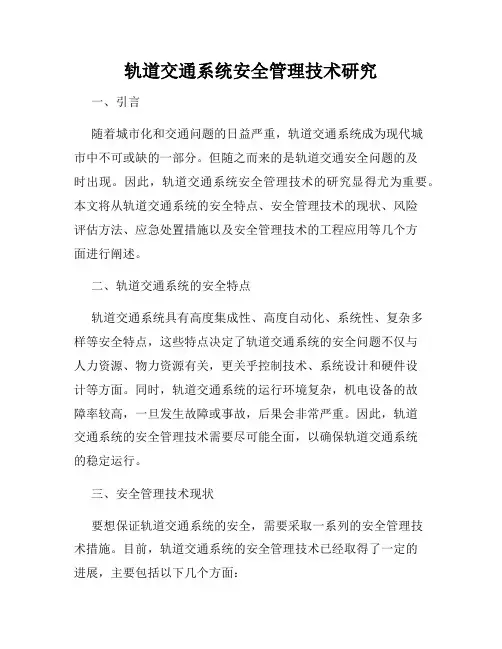 轨道交通系统安全管理技术研究

一、引言

随着城市化和交通问题的日益严重，轨道交通系统成为现代城市中不可或缺的一部分。但随之而来的是轨道交通安全问题的及时出现。因此，轨道交通系统安全管理技术的研究显得尤为重要。本文将从轨道交通系统的安全特点、安全管理技术的现状、风险评估方法、应急处置措施以及安全管理技术的工程应用等几个方面进行阐述。

二、轨道交通系统的安全特点

轨道交通系统具有高度集成性、高度自动化、系统性、复杂多样等安全特点，这些特点决定了轨道交通系统的安全问题不仅与人力资源、物力资源有关，更关乎控制技术、系统设计和硬件设计等方面。同时，轨道交通系统的运行环境复杂，机电设备的故障率较高，一旦发生故障或事故，后果会非常严重。因此，轨道交通系统的安全管理技术需要尽可能全面，以确保轨道交通系统的稳定运行。

三、安全管理技术现状

要想保证轨道交通系统的安全，需要采取一系列的安全管理技术措施。目前，轨道交通系统的安全管理技术已经取得了一定的进展，主要包括以下几个方面：